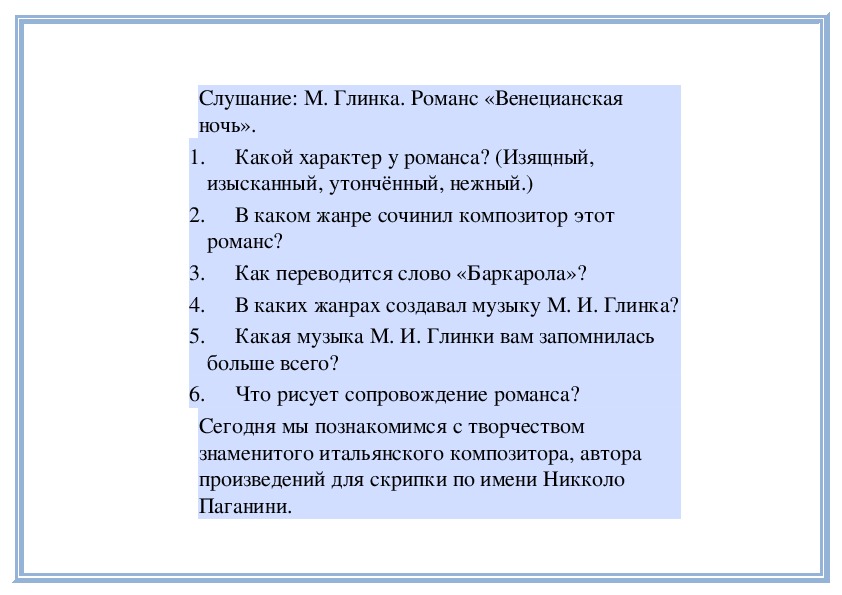 Слушание: М. Глинка. Романс «Венецианская ночь».

1. Какой характер у романса? (Изящный, изысканный, утончённый, нежный.)
2. В каком жанре сочинил композитор этот романс?
3. Как переводится слово «Баркарола»?
4. В каких жанрах создавал музыку М. И. Глинка?
5. Какая музыка М. И. Глинки вам запомнилась больше всего?
6. Что рисует сопровождение романса?

Сегодня мы познакомимся с творчеством знаменитого итальянского композитора, автора произведений для скрипки по имени Никколо Паганини.